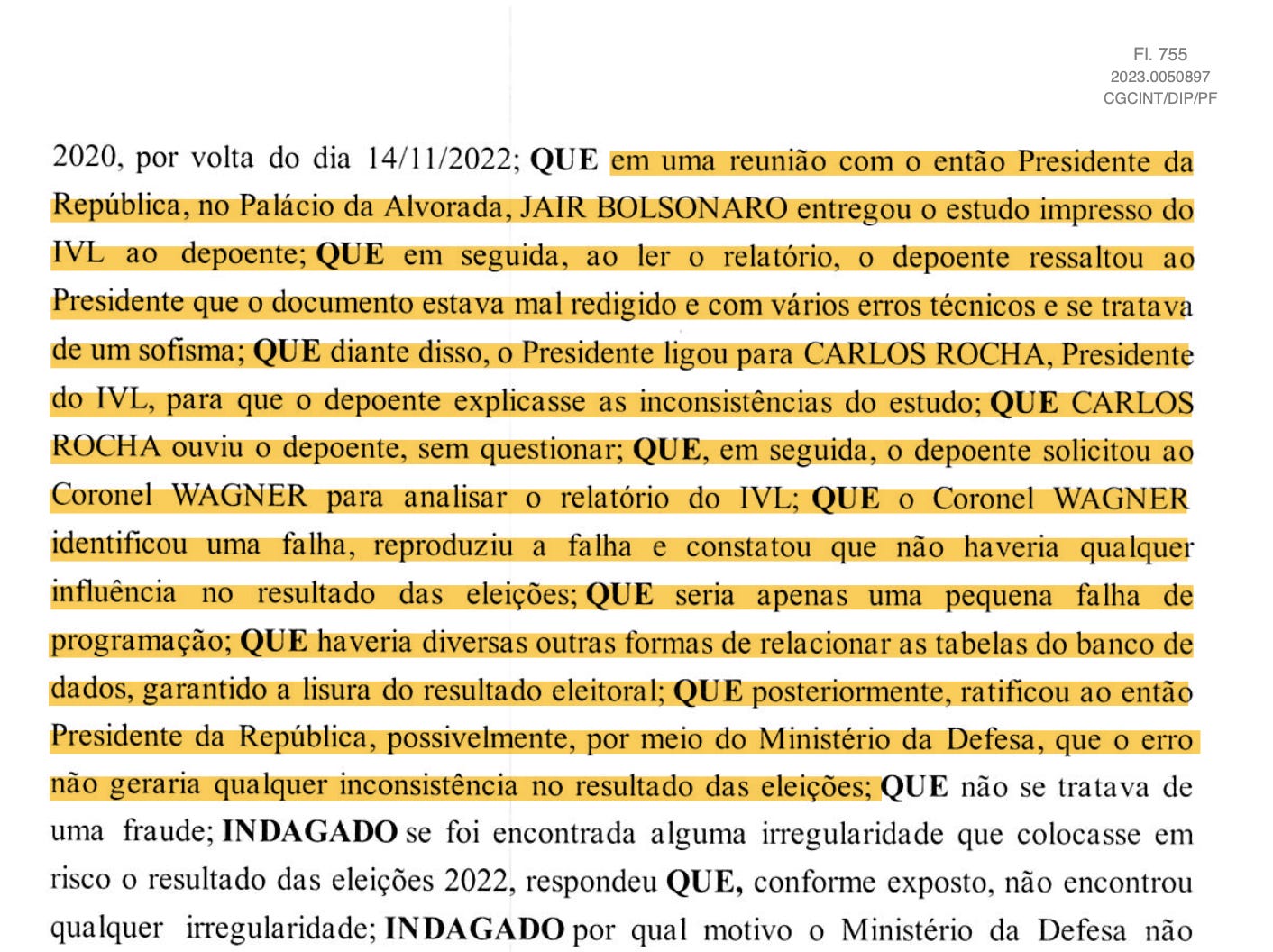 Fl. 755
2023.0050897
CGCINT/DIP/PF

2020, por volta do dia 14/11/2022; QUE em uma reunião com o então Presidente da República, no Palácio da Alvorada, JAIR BOLSONARO entregou o estudo impresso do IVL ao depoente; QUE em seguida, ao ler o relatório, o depoente ressaltou ao Presidente que o documento estava mal redigido e com vários erros técnicos e se tratava de um sofisma; QUE diante disso, o Presidente ligou para CARLOS ROCHA, Presidente do IVL, para que o depoente explicasse as inconsistências do estudo; QUE CARLOS ROCHA ouviu o depoente, sem questionar; QUE, em seguida, o depoente solicitou ao Coronel WAGNER para analisar o relatório do IVL; QUE o Coronel WAGNER identificou uma falha, reproduziu a falha e constatou que não haveria qualquer influência no resultado das eleições; QUE seria apenas uma pequena falha de programação; QUE haveria diversas outras formas de relacionar as tabelas do banco de dados, garantido a lisura do resultado eleitoral; QUE posteriormente, ratificou ao então Presidente da República, possivelmente, por meio do Ministério da Defesa, que o erro não geraria qualquer inconsistência no resultado das eleições; QUE não se tratava de uma fraude; INDAGADO se foi encontrada alguma irregularidade que colocasse em risco o resultado das eleições 2022, respondeu QUE, conforme exposto, não encontrou qualquer irregularidade; INDAGADO por qual motivo o Ministério da Defesa não